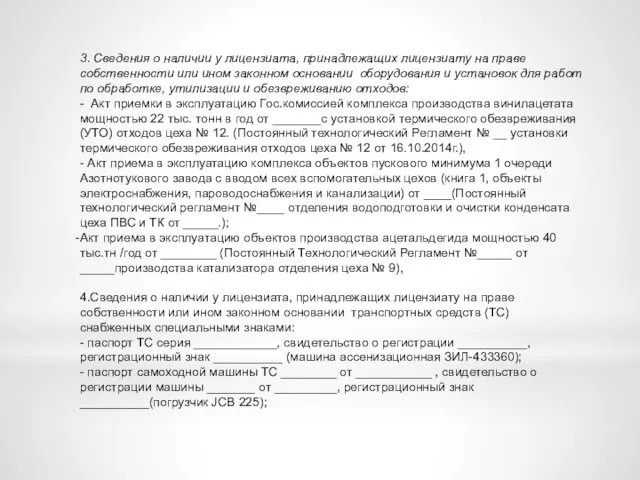 3. Сведения о наличии у лицензиата, принадлежащих лицензиату на праве собственности или ином законном основании оборудования и установок для работ по обработке, утилизации и обезвреживанию отходов:
- Акт приемки в эксплуатацию Гос.комиссией комплекса производства винилацетата мощностью 22 тыс. тонн в год от _______с установкой термического обезвреживания (УТО) отходов цеха № 12. (Постоянный технологический Регламент № __ установки термического обезвреживания отходов цеха № 12 от 16.10.2014г.),
- Акт приема в эксплуатацию комплекса объектов пускового минимума 1 очереди Азотнотукового завода с вводом всех вспомогательных цехов (книга 1, объекты электроснабжения, пароводоснабжения и канализации) от ____(Постоянный технологический регламент №____ отделения водоподготовки и очистки конденсата цеха ПВС и ТК от _____.);
-Акт приема в эксплуатацию объектов производства ацетальдегида мощностью 40 тыс.тн /год от ________ (Постоянный Технологический Регламент №_____ от _____производства катализатора отделения цеха № 9),

4.Сведения о наличии у лицензиата, принадлежащих лицензиату на праве собственности или ином законном основании транспортных средств (ТС) снабженных специальными знаками:
- паспорт ТС серия ____________, свидетельство о регистрации __________, регистрационный знак __________ (машина ассенизационная ЗИЛ-433360);
- паспорт самоходной машины ТС ________ от ___________ , свидетельство о регистрации машины _______ от _________, регистрационный знак __________(погрузчик JCB 225);